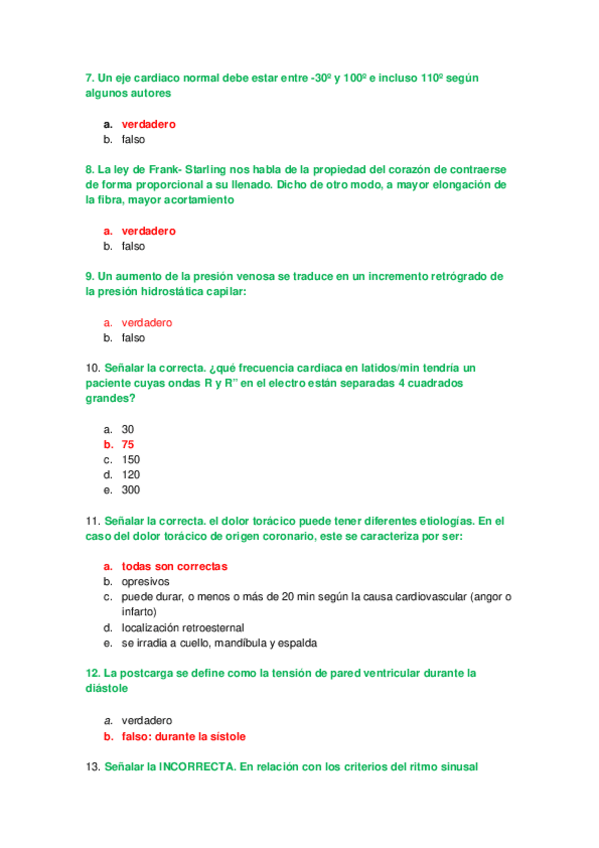 7. Un eje cardiaco normal debe estar entre -30º y 100º e incluso 110º según algunos autores

a. verdadero
b. falso

8. La ley de Frank- Starling nos habla de la propiedad del corazón de contraerse de forma proporcional a su llenado. Dicho de otro modo, a mayor elongación de la fibra, mayor acortamiento

a. verdadero
b. falso

9. Un aumento de la presión venosa se traduce en un incremento retrógrado de la presión hidrostática capilar:

a. verdadero
b. falso

10. Señalar la correcta. ¿qué frecuencia cardiaca en latidos/min tendría un paciente cuyas ondas R y R'' en el electro están separadas 4 cuadrados grandes?

a. 30
b. 75
c. 150
d. 120
e. 300

11. Señalar la correcta. el dolor torácico puede tener diferentes etiologías. En el caso del dolor torácico de origen coronario, este se caracteriza por ser:

a. todas son correctas
b. opresivos
c. puede durar, o menos o más de 20 min según la causa cardiovascular (angor o infarto)
d. localización retroesternal
e. se irradia a cuello, mandíbula y espalda

12. La postcarga se define como la tensión de pared ventricular durante la diástole

a. verdadero
b. falso: durante la sístole

13. Señalar la INCORRECTA. En relación con los criterios del ritmo sinusal